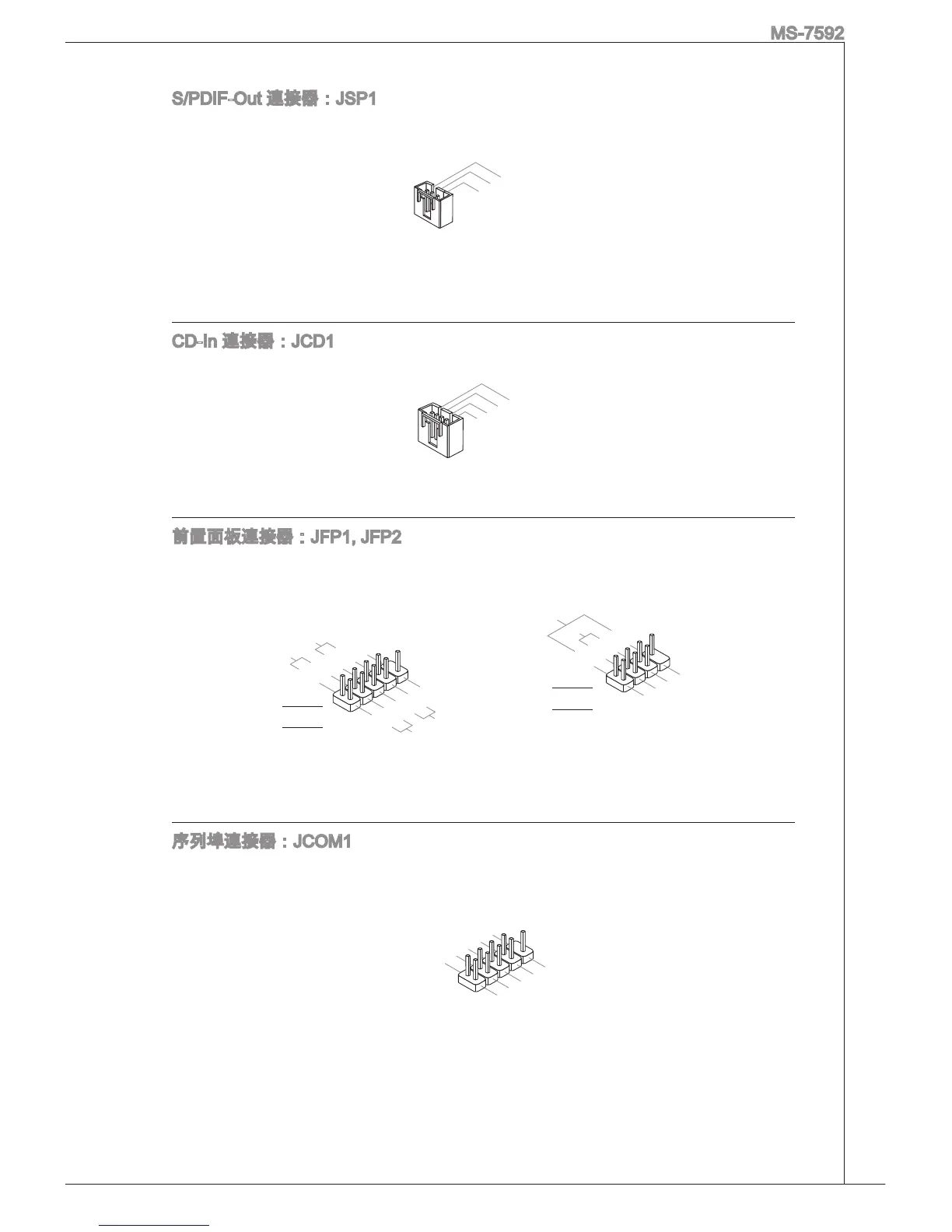 MS-7592

S/PDIF-Out 連接器：JSP1

CD-In 連接器：JCD1

前置面板連接器：JFP1, JFP2

序列埠連接器：JCOM1